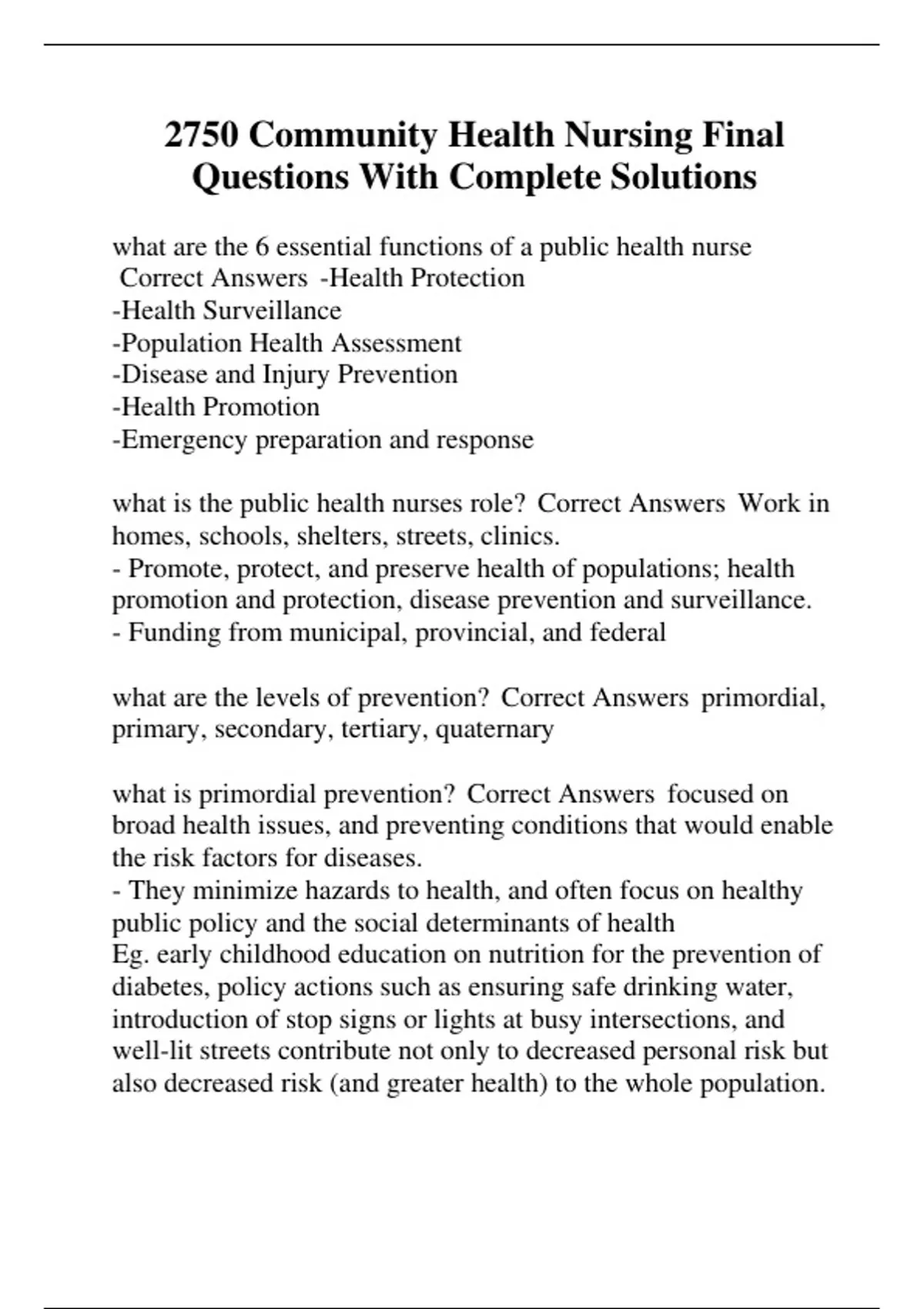 2750 Community Health Nursing Final Questions With Complete Solutions

what are the 6 essential functions of a public health nurse Correct Answers -Health Protection
-Health Surveillance
-Population Health Assessment
-Disease and Injury Prevention
-Health Promotion
-Emergency preparation and response

what is the public health nurses role? Correct Answers Work in homes, schools, shelters, streets, clinics.
- Promote, protect, and preserve health of populations; health promotion and protection, disease prevention and surveillance.
- Funding from municipal, provincial, and federal

what are the levels of prevention? Correct Answers primordial, primary, secondary, tertiary, quaternary

what is primordial prevention? Correct Answers focused on broad health issues, and preventing conditions that would enable the risk factors for diseases.
- They minimize hazards to health, and often focus on healthy public policy and the social determinants of health
Eg. early childhood education on nutrition for the prevention of diabetes, policy actions such as ensuring safe drinking water, introduction of stop signs or lights at busy intersections, and well-lit streets contribute not only to decreased personal risk but also decreased risk (and greater health) to the whole population.